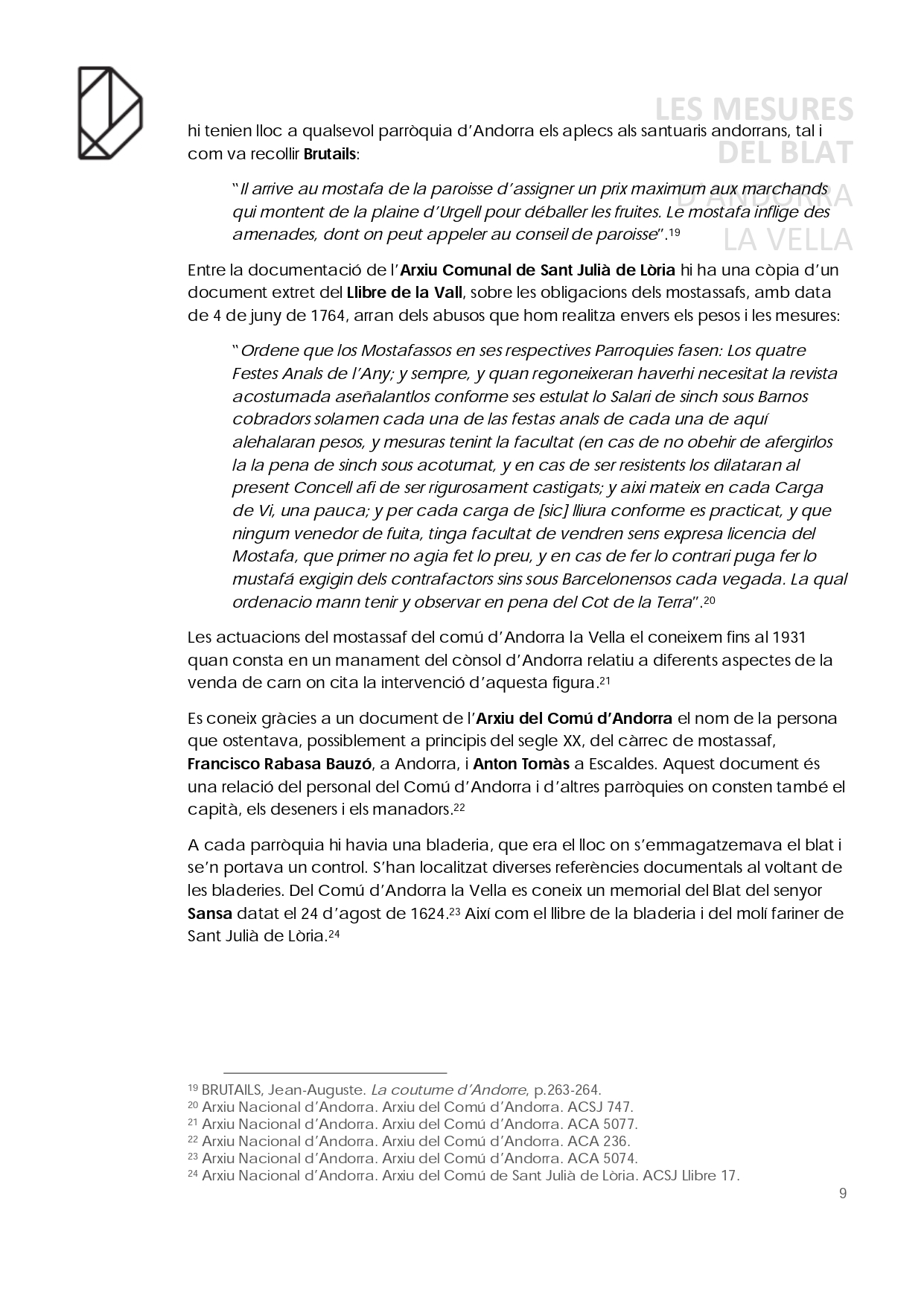 LES MESURES
DEL BLAT
D'ANDORRA
LA VELLA

hi tenien lloc a qualsevol parròquia d'Andorra els aplecs als santuaris andorrans, tal i com va recollir Brutails:

"Il arrive au mostafa de la paroisse d'assigner un prix maximum aux marchands qui montent de la plaine d'Urgell pour déballer les fruites. Le mostafa inflige des amenades, dont on peut appeler au conseil de paroisse".$^{19}$

Entre la documentació de l'Arxiu Comunal de Sant Julià de Lòria hi ha una còpia d'un document extret del Llibre de la Vall, sobre les obligacions dels mostassafs, amb data de 4 de juny de 1764, arran dels abusos que hom realitza envers els pesos i les mesures:

"Ordene que los Mostafassos en ses respectives Parroquies fasen: Los quatre Festes Anals de l'Any; y sempre, y quan regoneixeran haverhi necesitat la revista acostumada aseñalantlos conforme ses estulat lo Salari de sinch sous Barnos cobradors solamen cada una de las festas anals de cada una de aquí alehalaran pesos, y mesuras tenint la facultat (en cas de no obehir de afergirlos la la pena de sinch sous acotumat, y en cas de ser resistents los dilataran al present Concell afi de ser rigurosament castigats; y aixi mateix en cada Carga de Vi, una pauca; y per cada carga de [sic] lliura conforme es practicat, y que ningum venedor de fuita, tinga facultat de vendren sens expresa licencia del Mostafa, que primer no agia fet lo preu, y en cas de fer lo contrari puga fer lo mustafá exgigin dels contrafactors sins sous Barcelonensos cada vegada. La qual ordenacio mann tenir y observar en pena del Cot de la Terra".$^{20}$

Les actuacions del mostassaf del comú d'Andorra la Vella el coneixem fins al 1931 quan consta en un manament del cònsol d'Andorra relatiu a diferents aspectes de la venda de carn on cita la intervenció d'aquesta figura.$^{21}$

Es coneix gràcies a un document de l'Arxiu del Comú d'Andorra el nom de la persona que ostentava, possiblement a principis del segle XX, del càrrec de mostassaf, Francisco Rabasa Bauzó, a Andorra, i Anton Tomàs a Escaldes. Aquest document és una relació del personal del Comú d'Andorra i d'altres parròquies on consten també el capità, els deseners i els manadors.$^{22}$

A cada parròquia hi havia una bladeria, que era el lloc on s'emmagatzemava el blat i se'n portava un control. S'han localitzat diverses referències documentals al voltant de les bladeries. Del Comú d'Andorra la Vella es coneix un memorial del Blat del senyor Sansa datat el 24 d'agost de 1624.$^{23}$ Així com el llibre de la bladeria i del molí fariner de Sant Julià de Lòria.$^{24}$

$^{19}$ BRUTAILS, Jean-Auguste. La coutume d'Andorre, p.263-264.
$^{20}$ Arxiu Nacional d'Andorra. Arxiu del Comú d'Andorra. ACSJ 747.
$^{21}$ Arxiu Nacional d'Andorra. Arxiu del Comú d'Andorra. ACA 5077.
$^{22}$ Arxiu Nacional d'Andorra. Arxiu del Comú d'Andorra. ACA 236.
$^{23}$ Arxiu Nacional d'Andorra. Arxiu del Comú d'Andorra. ACA 5074.
$^{24}$ Arxiu Nacional d'Andorra. Arxiu del Comú de Sant Julià de Lòria. ACSJ Llibre 17.
9